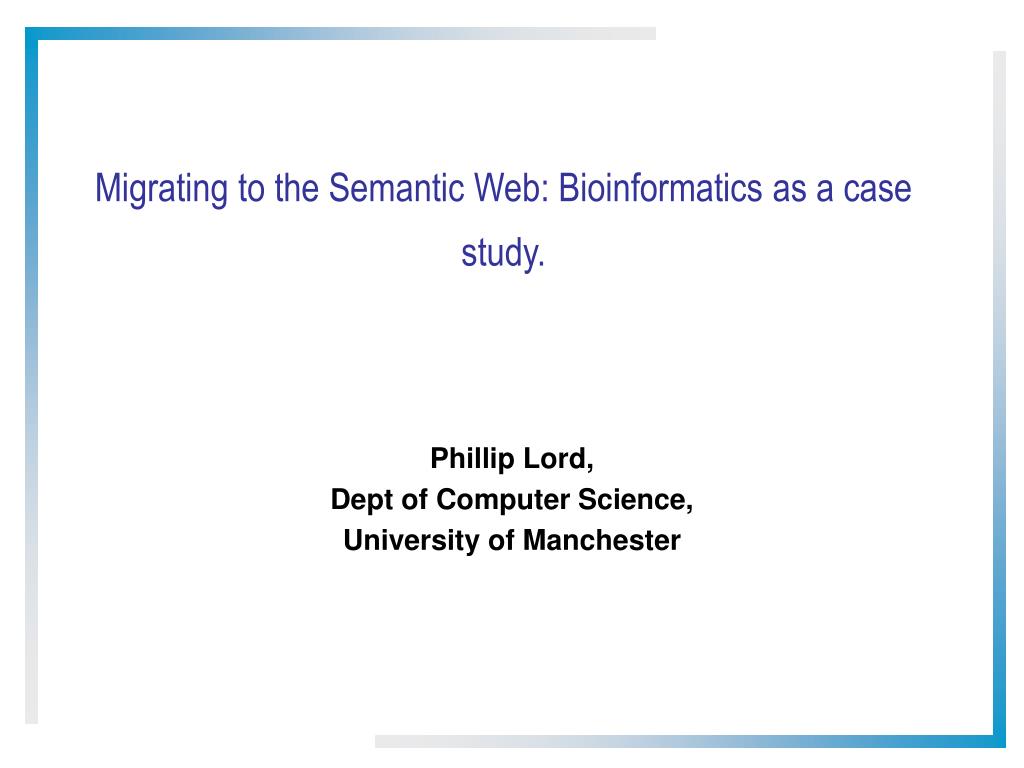 Migrating to the Semantic Web: Bioinformatics as a case study.

Phillip Lord,
Dept of Computer Science,
University of Manchester